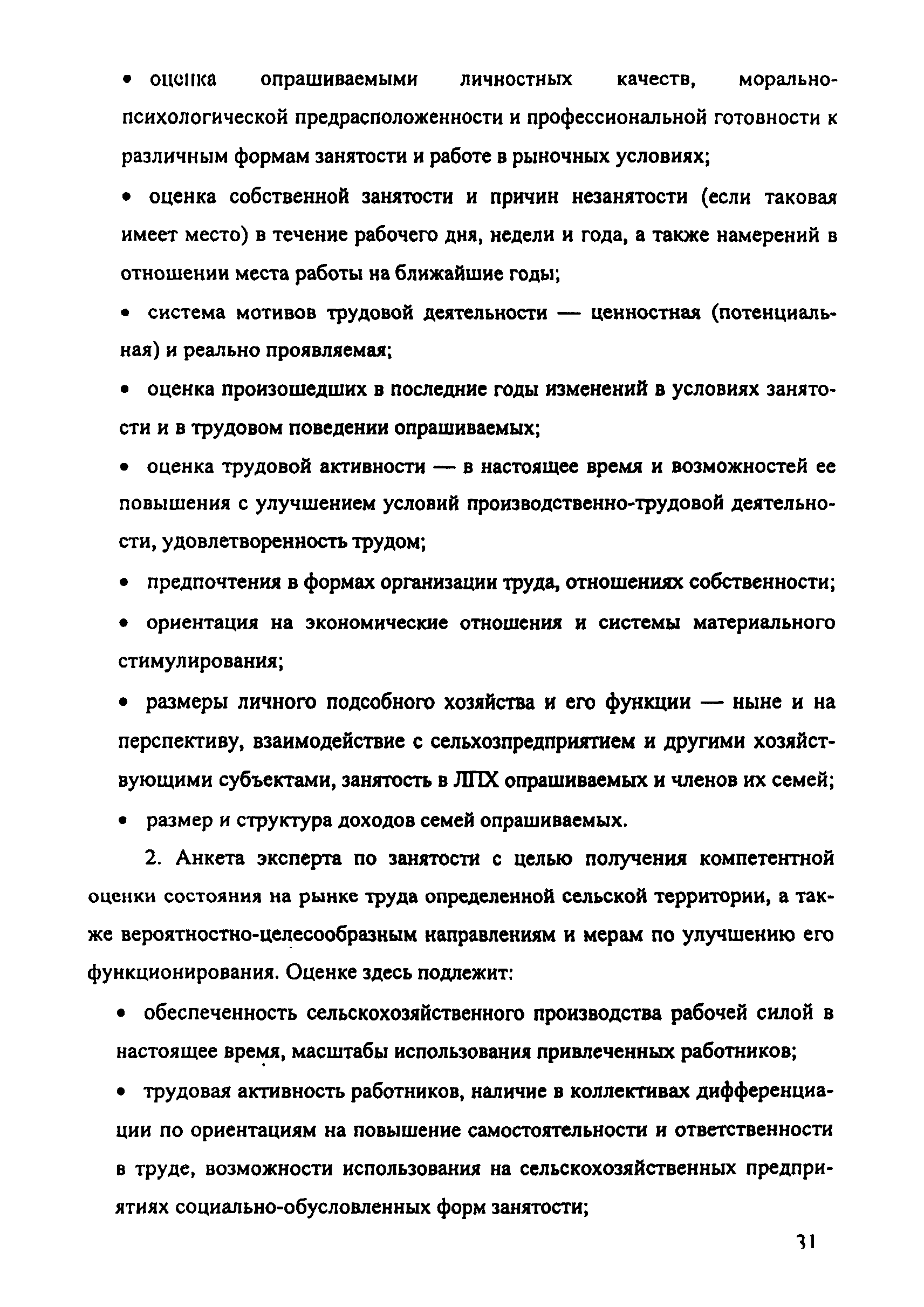 • оценка опрашиваемыми личностных качеств, морально-психологической предрасположенности и профессиональной готовности к различным формам занятости и работе в рыночных условиях;

• оценка собственной занятости и причин незанятости (если таковая имеет место) в течение рабочего дня, недели и года, а также намерений в отношении места работы на ближайшие годы;

• система мотивов трудовой деятельности — ценностная (потенциальная) и реально проявляемая;

• оценка произошедших в последние годы изменений в условиях занятости и в трудовом поведении опрашиваемых;

• оценка трудовой активности — в настоящее время и возможностей ее повышения с улучшением условий производственно-трудовой деятельности, удовлетворенность трудом;

• предпочтения в формах организации труда, отношениях собственности;

• ориентация на экономические отношения и системы материального стимулирования;

• размеры личного подсобного хозяйства и его функции — ныне и на перспективу, взаимодействие с сельхозпредприятием и другими хозяйствующими субъектами, занятость в ЛПХ опрашиваемых и членов их семей;

• размер и структура доходов семей опрашиваемых.

2. Анкета эксперта по занятости с целью получения компетентной оценки состояния на рынке труда определенной сельской территории, а также вероятностно-целесообразным направлениям и мерам по улучшению его функционирования. Оценке здесь подлежит:

• обеспеченность сельскохозяйственного производства рабочей силой в настоящее время, масштабы использования привлеченных работников;

• трудовая активность работников, наличие в коллективах дифференциации по ориентациям на повышение самостоятельности и ответственности в труде, возможности использования на сельскохозяйственных предприятиях социально-обусловленных форм занятости;

31